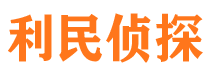 利民侦探